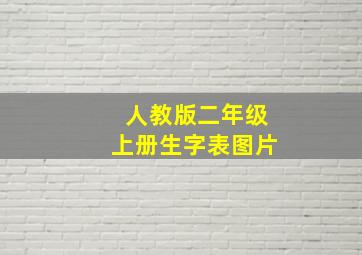 人教版二年级
上册生字表图片